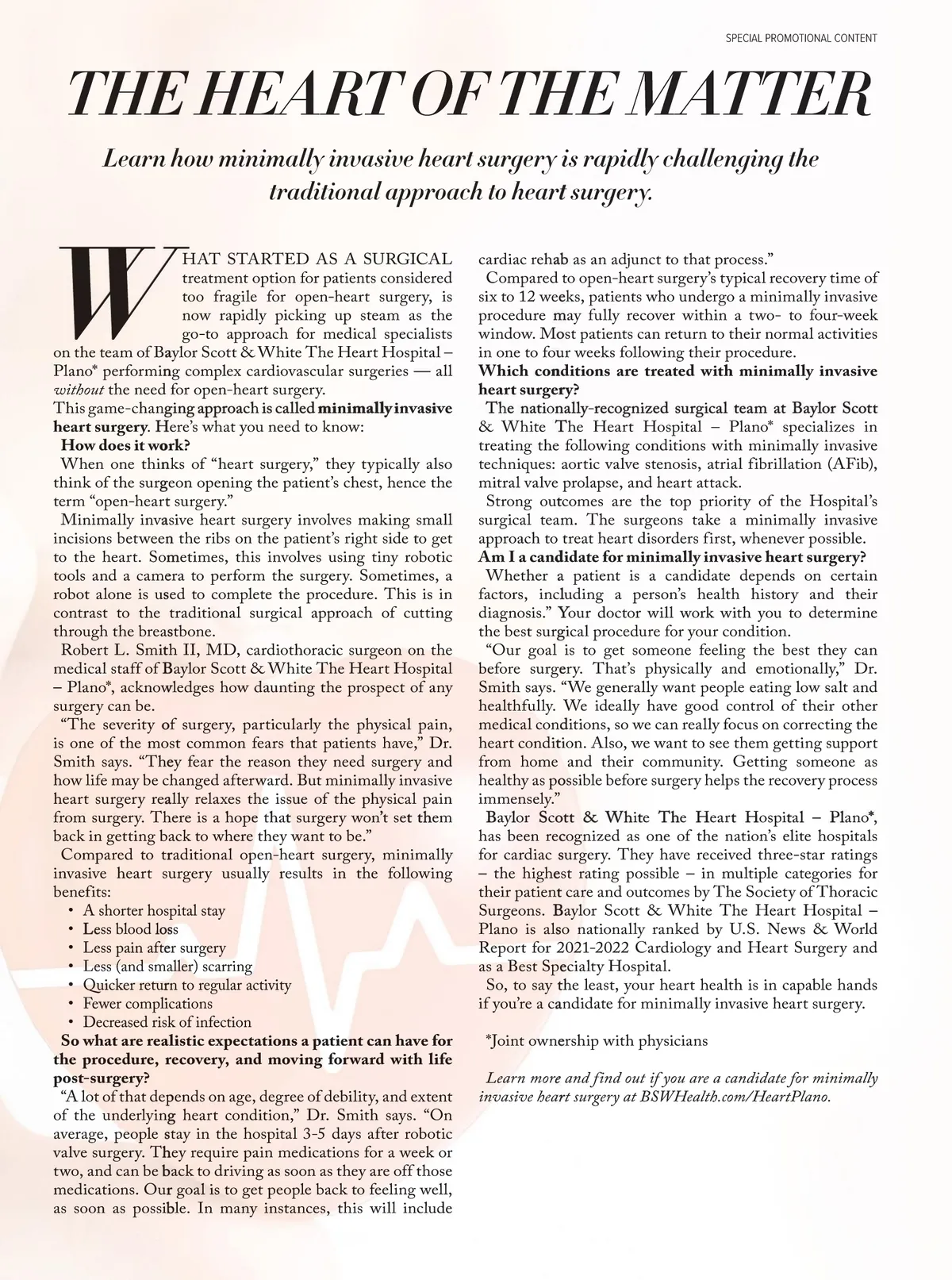 SPECIAL PROMOTIONAL CONTENT

THE HEART OF THE MATTER

Learn how minimally invasive heart surgery is rapidly challenging the traditional approach to heart surgery.

WHAT STARTED AS A SURGICAL treatment option for patients considered too fragile for open-heart surgery, is now rapidly picking up steam as the go-to approach for medical specialists on the team of Baylor Scott & White The Heart Hospital – Plano* performing complex cardiovascular surgeries — all without the need for open-heart surgery.

This game-changing approach is called minimally invasive heart surgery. Here's what you need to know:

How does it work?

When one thinks of "heart surgery," they typically also think of the surgeon opening the patient's chest, hence the term "open-heart surgery."

Minimally invasive heart surgery involves making small incisions between the ribs on the patient's right side to get to the heart. Sometimes, this involves using tiny robotic tools and a camera to perform the surgery. Sometimes, a robot alone is used to complete the procedure. This is in contrast to the traditional surgical approach of cutting through the breastbone.

Robert L. Smith II, MD, cardiothoracic surgeon on the medical staff of Baylor Scott & White The Heart Hospital – Plano*, acknowledges how daunting the prospect of any surgery can be.

"The severity of surgery, particularly the physical pain, is one of the most common fears that patients have," Dr. Smith says. "They fear the reason they need surgery and how life may be changed afterward. But minimally invasive heart surgery really relaxes the issue of the physical pain from surgery. There is a hope that surgery won't set them back in getting back to where they want to be."

Compared to traditional open-heart surgery, minimally invasive heart surgery usually results in the following benefits:

• A shorter hospital stay
• Less blood loss
• Less pain after surgery
• Less (and smaller) scarring
• Quicker return to regular activity
• Fewer complications
• Decreased risk of infection

So what are realistic expectations a patient can have for the procedure, recovery, and moving forward with life post-surgery?

"A lot of that depends on age, degree of debility, and extent of the underlying heart condition," Dr. Smith says. "On average, people stay in the hospital 3-5 days after robotic valve surgery. They require pain medications for a week or two, and can be back to driving as soon as they are off those medications. Our goal is to get people back to feeling well, as soon as possible. In many instances, this will include cardiac rehab as an adjunct to that process."

Compared to open-heart surgery's typical recovery time of six to 12 weeks, patients who undergo a minimally invasive procedure may fully recover within a two- to four-week window. Most patients can return to their normal activities in one to four weeks following their procedure.

Which conditions are treated with minimally invasive heart surgery?

The nationally-recognized surgical team at Baylor Scott & White The Heart Hospital – Plano* specializes in treating the following conditions with minimally invasive techniques: aortic valve stenosis, atrial fibrillation (AFib), mitral valve prolapse, and heart attack.

Strong outcomes are the top priority of the Hospital's surgical team. The surgeons take a minimally invasive approach to treat heart disorders first, whenever possible.

Am I a candidate for minimally invasive heart surgery?

Whether a patient is a candidate depends on certain factors, including a person's health history and their diagnosis." Your doctor will work with you to determine the best surgical procedure for your condition.

"Our goal is to get someone feeling the best they can before surgery. That's physically and emotionally," Dr. Smith says. "We generally want people eating low salt and healthfully. We ideally have good control of their other medical conditions, so we can really focus on correcting the heart condition. Also, we want to see them getting support from home and their community. Getting someone as healthy as possible before surgery helps the recovery process immensely."

Baylor Scott & White The Heart Hospital – Plano*, has been recognized as one of the nation's elite hospitals for cardiac surgery. They have received three-star ratings – the highest rating possible – in multiple categories for their patient care and outcomes by The Society of Thoracic Surgeons. Baylor Scott & White The Heart Hospital – Plano is also nationally ranked by U.S. News & World Report for 2021-2022 Cardiology and Heart Surgery and as a Best Specialty Hospital.

So, to say the least, your heart health is in capable hands if you're a candidate for minimally invasive heart surgery.

*Joint ownership with physicians

Learn more and find out if you are a candidate for minimally invasive heart surgery at BSWHealth.com/HeartPlano.